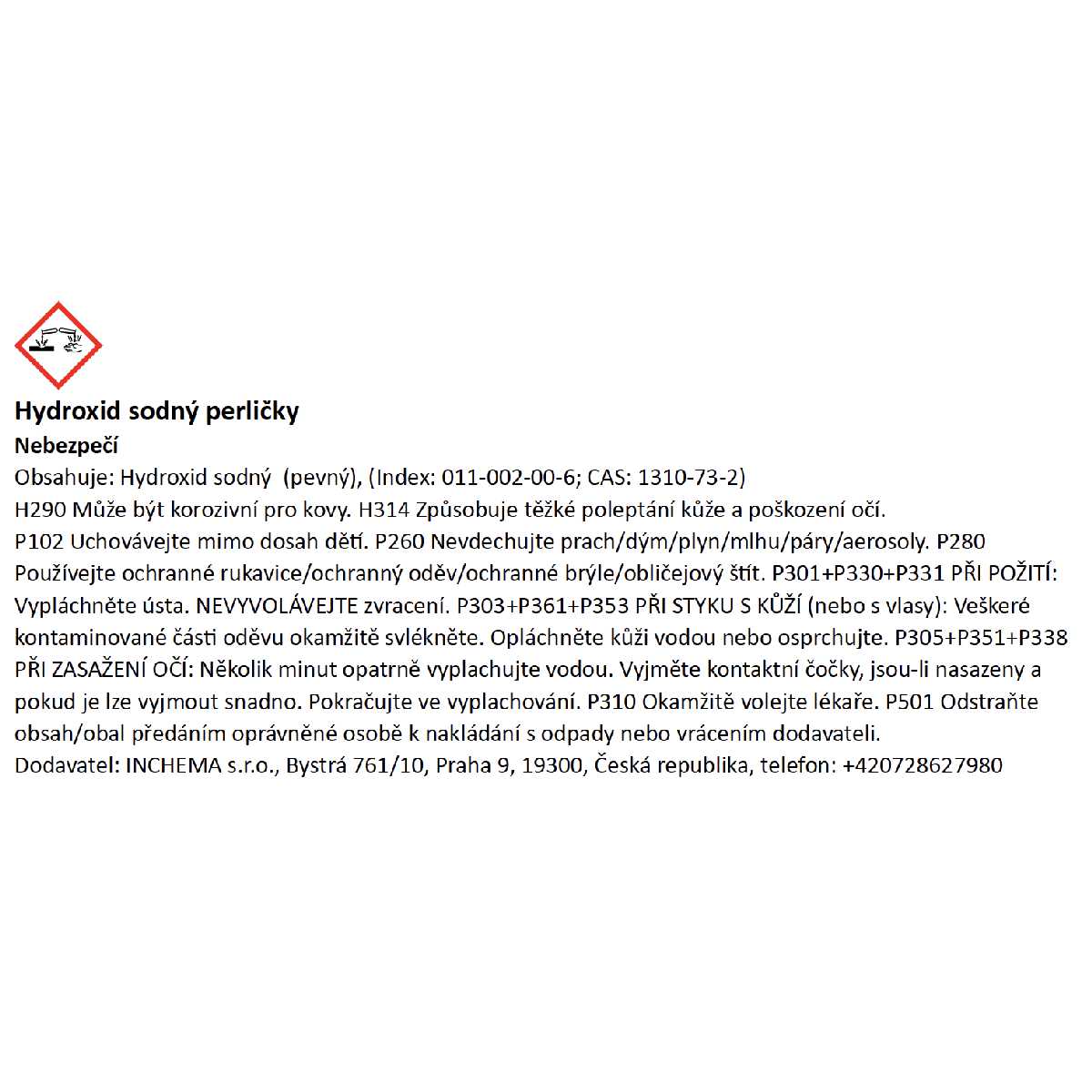 Hydroxid sodný perličky

Nebezpečí

Obsahuje: Hydroxid sodný (pevný), (Index: 011-002-00-6; CAS: 1310-73-2)

H290 Může být korozivní pro kovy. H314 Způsobuje těžké poleptání kůže a poškození očí.

P102 Uchovávejte mimo dosah dětí. P260 Nevdechujte prach/dým/plyn/mlhu/páry/aerosoly. P280 Používejte ochranné rukavice/ochranný oděv/ochranné brýle/obličejový štít. P301+P330+P331 PŘI POŽITÍ: Vypláchněte ústa. NEVYVOLÁVEJTE zvracení. P303+P361+P353 PŘI STYKU S KŮŽÍ (nebo s vlasy): Veškeré kontaminované části oděvu okamžitě svlékněte. Opláchněte kůži vodou nebo osprchujte. P305+P351+P338 PŘI ZASAŽENÍ OČÍ: Několik minut opatrně vyplachujte vodou. Vyjměte kontaktní čočky, jsou-li nasazeny a pokud je lze vyjmout snadno. Pokračujte ve vyplachování. P310 Okamžitě volejte lékaře. P501 Odstraňte obsah/obal předáním oprávněné osobě k nakládání s odpady nebo vrácením dodavateli.

Dodavatel: INCHEMA s.r.o., Bystrá 761/10, Praha 9, 19300, Česká republika, telefon: +420728627980